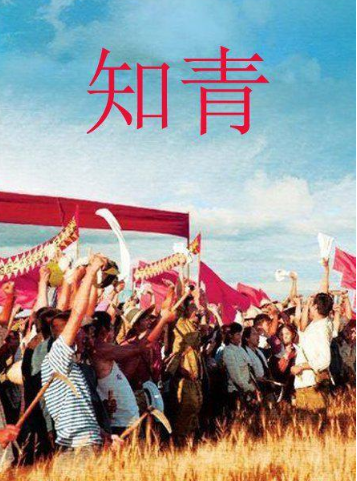 知青